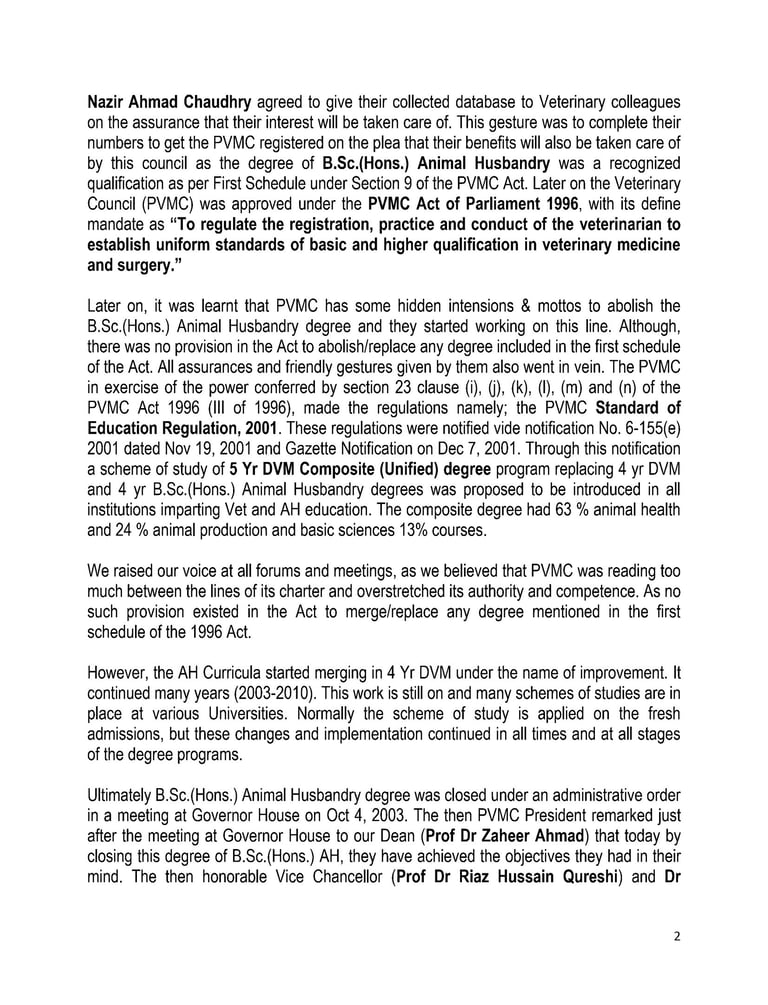 Nazir Ahmad Chaudhry agreed to give their collected database to Veterinary colleagues on the assurance that their interest will be taken care of. This gesture was to complete their numbers to get the PVMC registered on the plea that their benefits will also be taken care of by this council as the degree of B.Sc.(Hons.) Animal Husbandry was a recognized qualification as per First Schedule under Section 9 of the PVMC Act. Later on the Veterinary Council (PVMC) was approved under the PVMC Act of Parliament 1996, with its define mandate as "To regulate the registration, practice and conduct of the veterinarian to establish uniform standards of basic and higher qualification in veterinary medicine and surgery."

Later on, it was learnt that PVMC has some hidden intensions & mottos to abolish the B.Sc.(Hons.) Animal Husbandry degree and they started working on this line. Although, there was no provision in the Act to abolish/replace any degree included in the first schedule of the Act. All assurances and friendly gestures given by them also went in vein. The PVMC in exercise of the power conferred by section 23 clause (i), (j), (k), (l), (m) and (n) of the PVMC Act 1996 (III of 1996), made the regulations namely; the PVMC Standard of Education Regulation, 2001. These regulations were notified vide notification No. 6-155(e) 2001 dated Nov 19, 2001 and Gazette Notification on Dec 7, 2001. Through this notification a scheme of study of 5 Yr DVM Composite (Unified) degree program replacing 4 yr DVM and 4 yr B.Sc.(Hons.) Animal Husbandry degrees was proposed to be introduced in all institutions imparting Vet and AH education. The composite degree had 63 % animal health and 24 % animal production and basic sciences 13% courses.

We raised our voice at all forums and meetings, as we believed that PVMC was reading too much between the lines of its charter and overstretched its authority and competence. As no such provision existed in the Act to merge/replace any degree mentioned in the first schedule of the 1996 Act.

However, the AH Curricula started merging in 4 Yr DVM under the name of improvement. It continued many years (2003-2010). This work is still on and many schemes of studies are in place at various Universities. Normally the scheme of study is applied on the fresh admissions, but these changes and implementation continued in all times and at all stages of the degree programs.

Ultimately B.Sc.(Hons.) Animal Husbandry degree was closed under an administrative order in a meeting at Governor House on Oct 4, 2003. The then PVMC President remarked just after the meeting at Governor House to our Dean (Prof Dr Zaheer Ahmad) that today by closing this degree of B.Sc.(Hons.) AH, they have achieved the objectives they had in their mind. The then honorable Vice Chancellor (Prof Dr Riaz Hussain Qureshi) and Dr

2